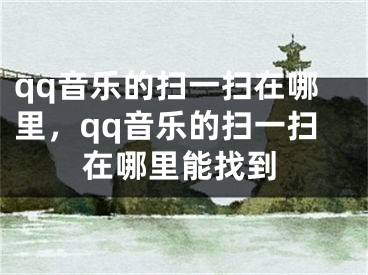 qq音乐的扫一扫在哪里，qq音乐的扫一扫在哪里能找到